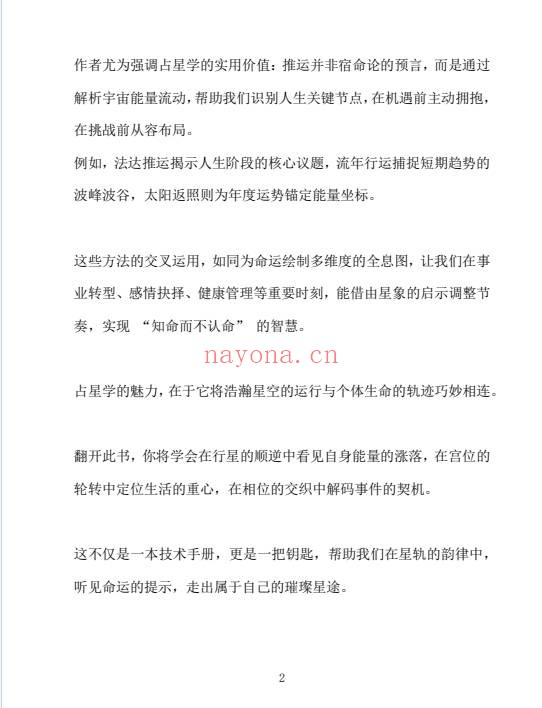 作者尤为强调占星学的实用价值：推运并非宿命论的预言，而是通过解析宇宙能量流动，帮助我们识别人生关键节点，在机遇前主动拥抱，在挑战前从容布局。
例如，法达推运揭示人生阶段的核心议题，流年行运捕捉短期趋势的波峰波谷，太阳返照则为年度运势锚定能量坐标。

这些方法的交叉运用，如同为命运绘制多维度的全息图，让我们在事业转型、感情抉择、健康管理等重要时刻，能借由星象的启示调整节奏，实现 “知命而不认命” 的智慧。

nayona.cn

占星学的魅力，在于它将浩瀚星空的运行与个体生命的轨迹巧妙相连。

翻开此书，你将学会在行星的顺逆中看见自身能量的涨落，在宫位的轮转中定位生活的重心，在相位的交织中解码事件的契机。

这不仅是一本技术手册，更是一把钥匙，帮助我们在星轨的韵律中，听见命运的提示，走出属于自己的璀璨星途。

2